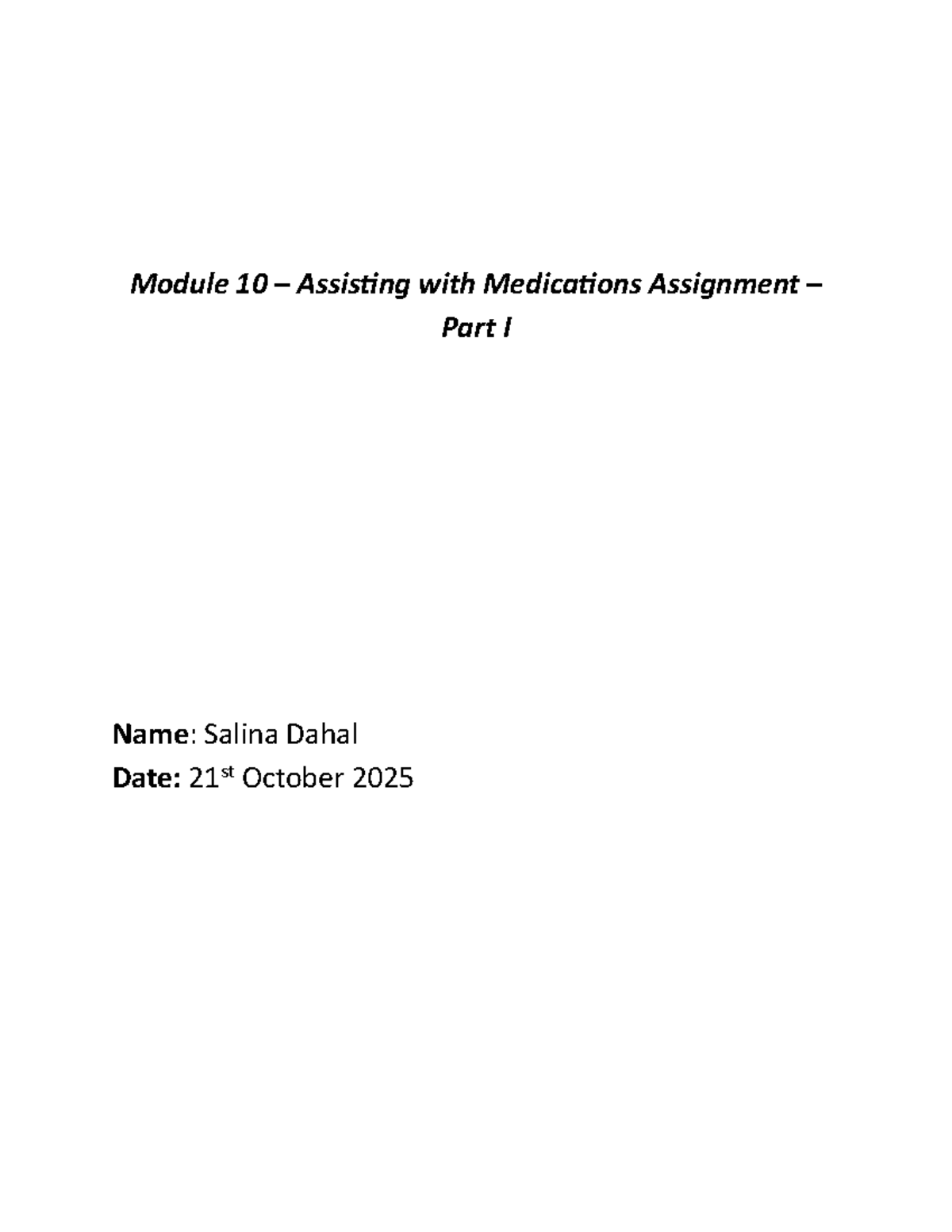 Module 10 – Assisting with Medications Assignment – Part I

Name: Salina Dahal
Date: 21st October 2025